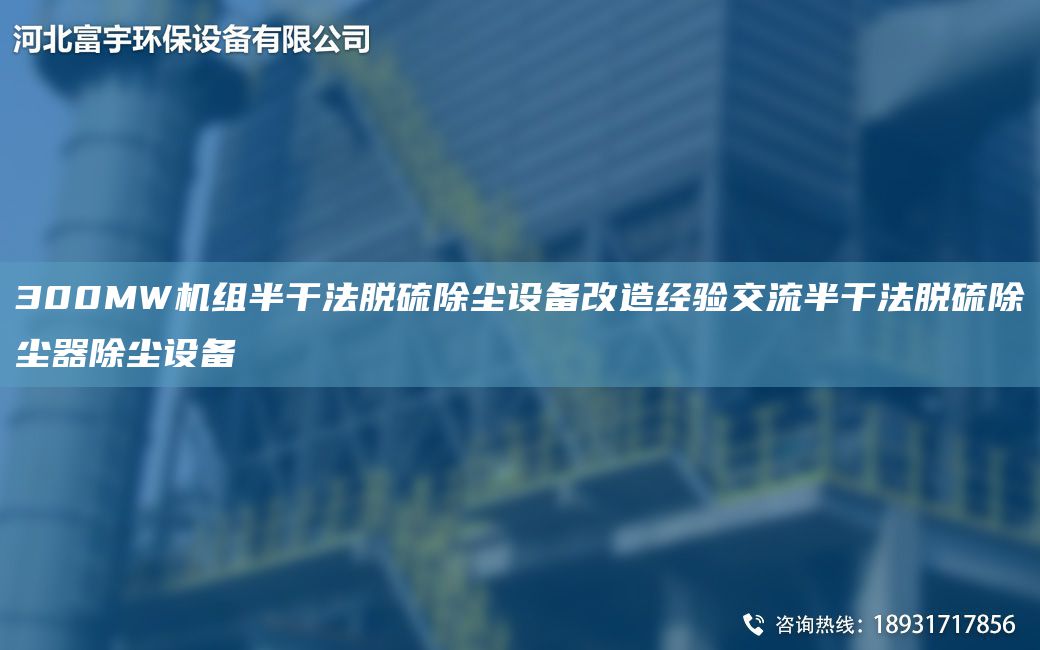 河北富宇环保设备有限公司

300MW机组半干法脱硫除尘设备改造经验交流半干法脱硫除尘器除尘设备

咨询热线：18931717856